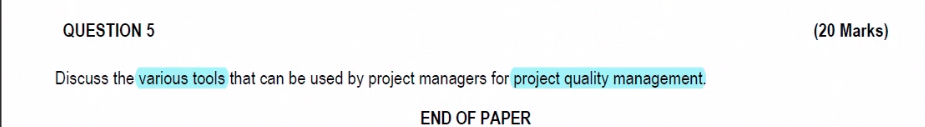 QUESTION 5 (20 Marks)

Discuss the various tools that can be used by project managers for project quality management.

END OF PAPER